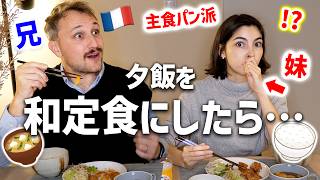 兄

主食パン派

!?

妹

夕飯を

和定食にしたら…